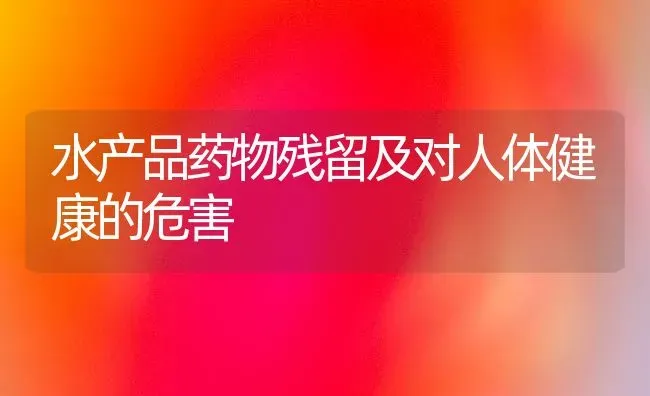 水产品药物残留及对人体健康的危害